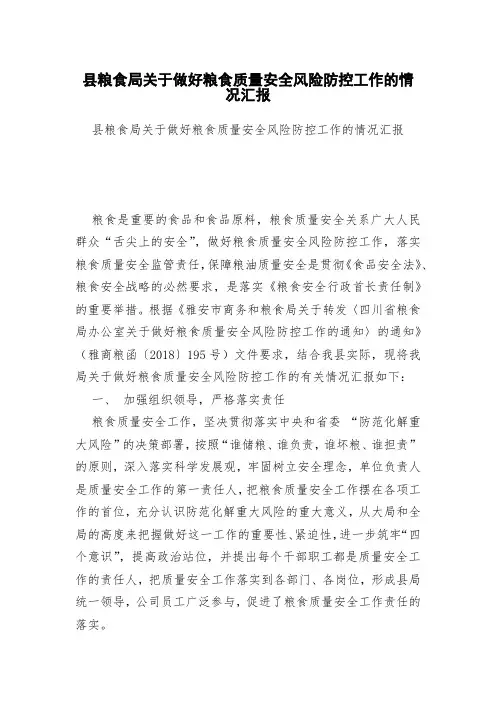 县粮食局关于做好粮食质量安全风险防控工作的情况汇报

县粮食局关于做好粮食质量安全风险防控工作的情况汇报

粮食是重要的食品和食品原料，粮食质量安全关系广大人民群众“舌尖上的安全”，做好粮食质量安全风险防控工作，落实粮食质量安全监管责任，保障粮油质量安全是贯彻《食品安全法》、粮食安全战略的必然要求，是落实《粮食安全行政首长责任制》的重要举措。根据《雅安市商务和粮食局关于转发〈四川省粮食局办公室关于做好粮食质量安全风险防控工作的通知〉的通知》（雅商粮函〔2018〕195号）文件要求，结合我县实际，现将我局关于做好粮食质量安全风险防控工作的有关情况汇报如下：

一、 加强组织领导，严格落实责任

粮食质量安全工作，坚决贯彻落实中央和省委 “防范化解重大风险”的决策部署，按照“谁储粮、谁负责，谁坏粮、谁担责”的原则，深入落实科学发展观，牢固树立安全理念，单位负责人是质量安全工作的第一责任人，把粮食质量安全工作摆在各项工作的首位，充分认识防范化解重大风险的重大意义，从大局和全局的高度来把握做好这一工作的重要性、紧迫性，进一步筑牢“四个意识”，提高政治站位，并提出每个干部职工都是质量安全工作的责任人，把质量安全工作落实到各部门、各岗位，形成县局统一领导，公司员工广泛参与，促进了粮食质量安全工作责任的落实。